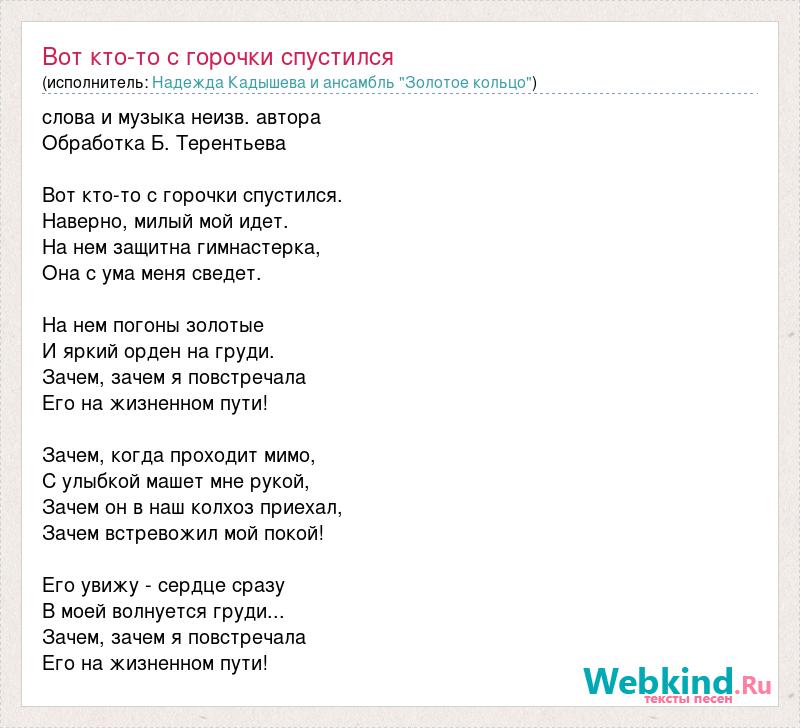 Вот кто-то с горочки спустился
(исполнитель: Надежда Кадышева и ансамбль "Золотое кольцо")

слова и музыка неизв. автора
Обработка Б. Терентьева

Вот кто-то с горочки спустился.
Наверно, милый мой идет.
На нем защитна гимнастерка,
Она с ума меня сведет.

На нем погоны золотые
И яркий орден на груди.
Зачем, зачем я повстречала
Его на жизненном пути!

Зачем, когда проходит мимо,
С улыбкой машет мне рукой,
Зачем он в наш колхоз приехал,
Зачем встревожил мой покой!

Его увижу - сердце сразу
В моей волнуется груди...
Зачем, зачем я повстречала
Его на жизненном пути!

Webkind.Ru
тексты песен